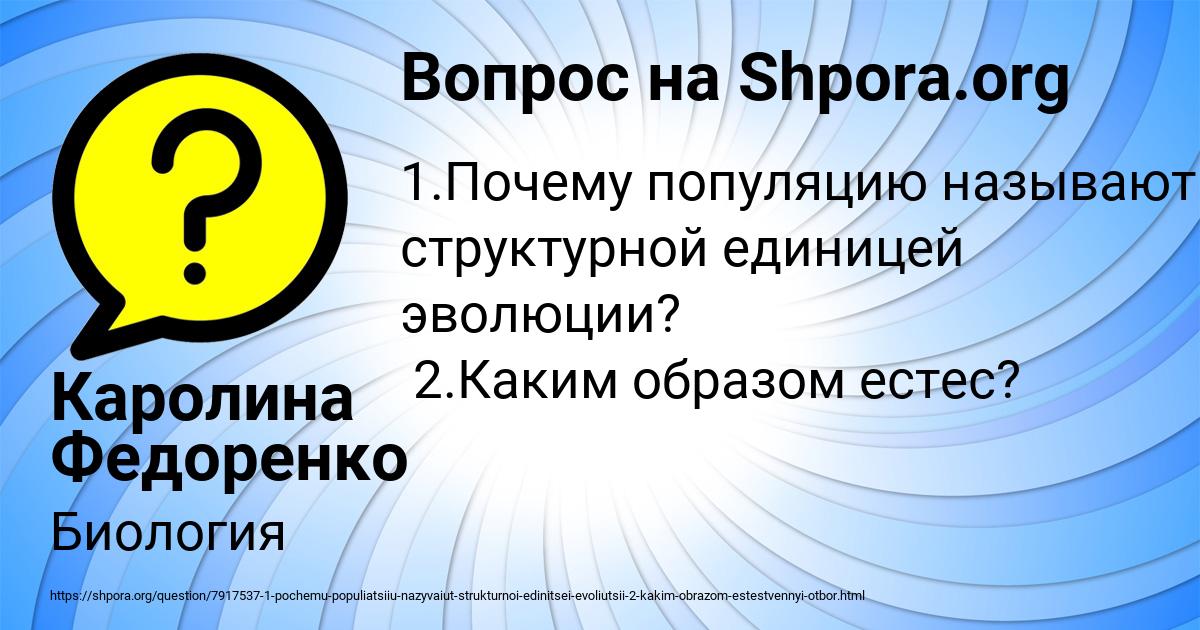 Вопрос на Shpora.org

1.Почему популяцию называют структурной единицей эволюции?
2.Каким образом естес?

Каролина Федоренко

Биология

https://shpora.org/question/7917537-1-pochemu-populiatsiiu-nazyvaiut-strukturnoi-edinitsei-evoliutsii-2-kakim-obrazom-estestvennyi-otbor.html